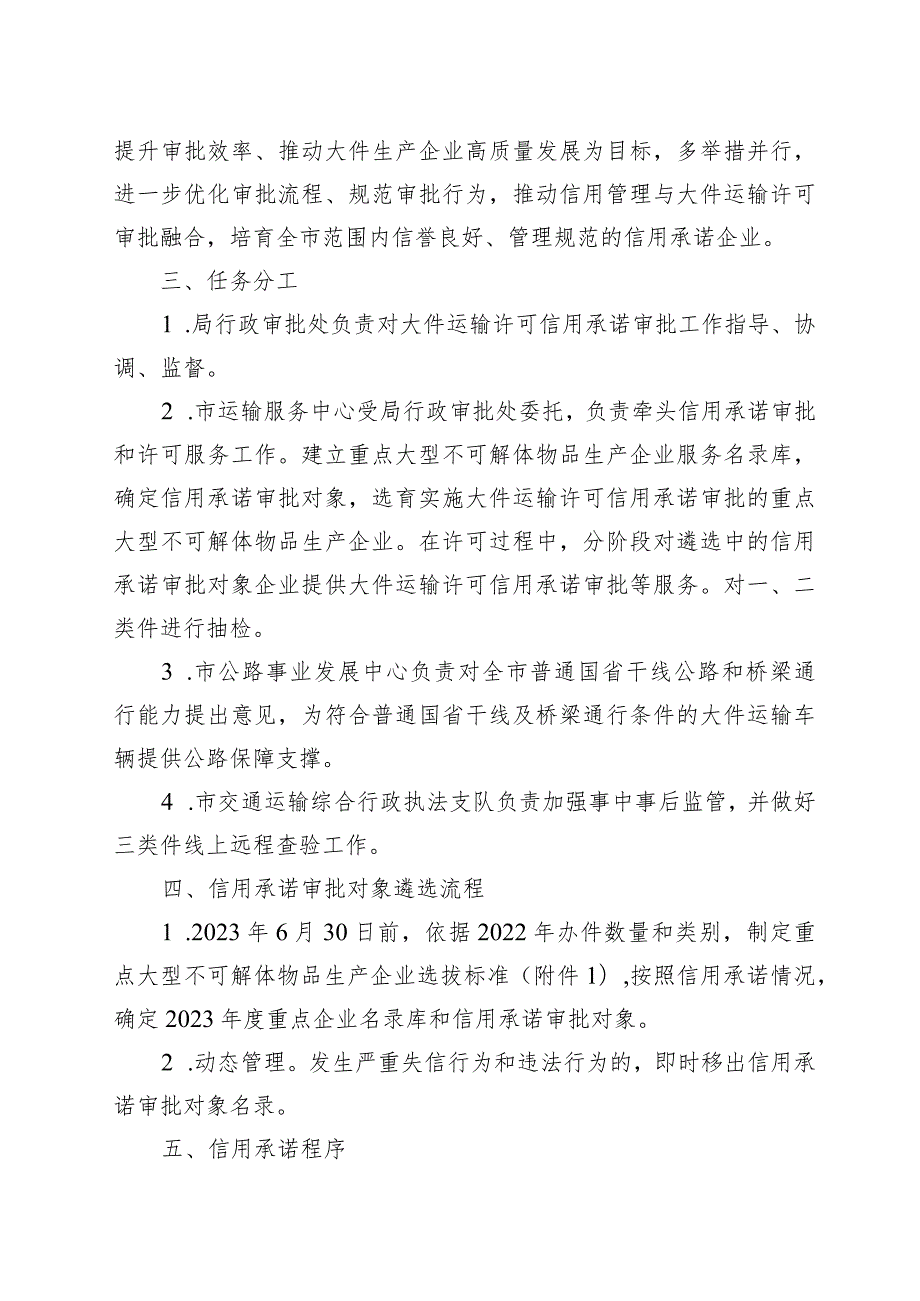 提升审批效率、推动大件生产企业高质量发展为目标，多举措并行，进一步优化审批流程、规范审批行为，推动信用管理与大件运输许可审批融合，培育全市范围内信誉良好、管理规范的信用承诺企业。

三、任务分工

1 .局行政审批处负责对大件运输许可信用承诺审批工作指导、协调、监督。

2 .市运输服务中心受局行政审批处委托，负责牵头信用承诺审批和许可服务工作。建立重点大型不可解体物品生产企业服务名录库，确定信用承诺审批对象，选育实施大件运输许可信用承诺审批的重点大型不可解体物品生产企业。在许可过程中，分阶段对遴选中的信用承诺审批对象企业提供大件运输许可信用承诺审批等服务。对一、二类件进行抽检。

3 .市公路事业发展中心负责对全市普通国省干线公路和桥梁通行能力提出意见，为符合普通国省干线及桥梁通行条件的大件运输车辆提供公路保障支撑。

4 .市交通运输综合行政执法支队负责加强事中事后监管，并做好三类件线上远程查验工作。

四、信用承诺审批对象遴选流程

1 .2023 年 6 月 30 日前，依据 2022 年办件数量和类别，制定重点大型不可解体物品生产企业选拔标准（附件 1）,按照信用承诺情况，确定 2023 年度重点企业名录库和信用承诺审批对象。

2 .动态管理。发生严重失信行为和违法行为的，即时移出信用承诺审批对象名录。

五、信用承诺程序